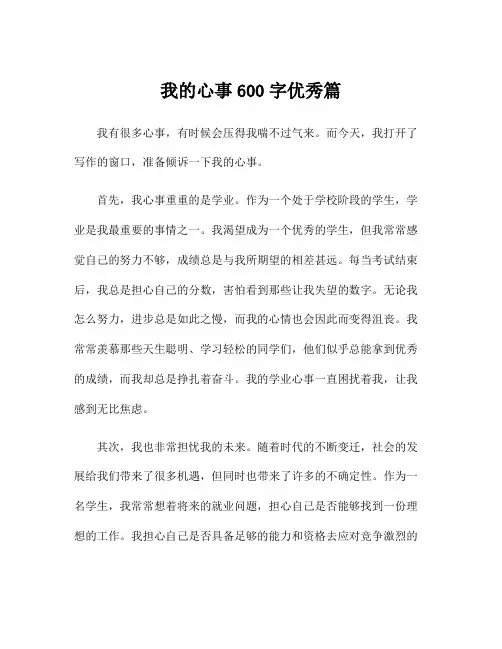 我的心事 600 字优秀篇

我有很多心事，有时候会压得我喘不过气来。而今天，我打开了写作的窗口，准备倾诉一下我的心事。

首先，我心事重重的是学业。作为一个处于学校阶段的学生，学业是我最重要的事情之一。我渴望成为一个优秀的学生，但我常常感觉自己的努力不够，成绩总是与我所期望的相差甚远。每当考试结束后，我总是担心自己的分数，害怕看到那些让我失望的数字。无论我怎么努力，进步总是如此之慢，而我的心情也会因此而变得沮丧。我常常羡慕那些天生聪明、学习轻松的同学们，他们似乎总能拿到优秀的成绩，而我却总是挣扎着奋斗。我的学业心事一直困扰着我，让我感到无比焦虑。

其次，我也非常担忧我的未来。随着时代的不断变迁，社会的发展给我们带来了很多机遇，但同时也带来了许多的不确定性。作为一名学生，我常常想着将来的就业问题，担心自己是否能够找到一份理想的工作。我担心自己是否具备足够的能力和资格去应对竞争激烈的